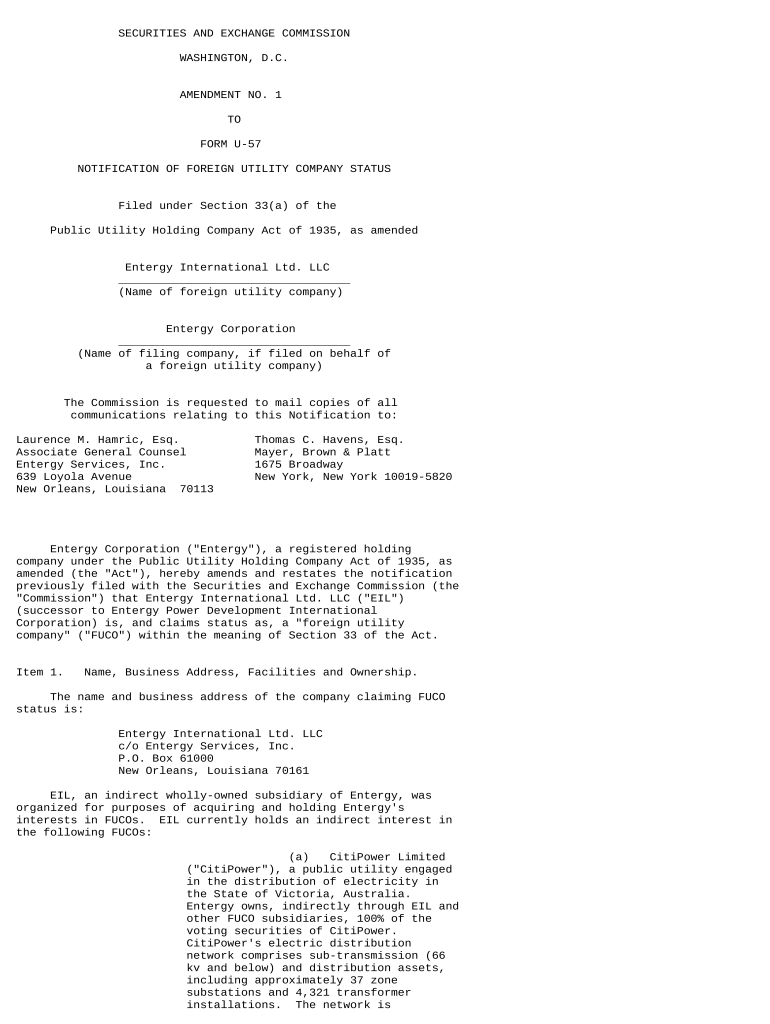 SECURITIES AND EXCHANGE COMMISSION

WASHINGTON, D.C.

AMENDMENT NO. 1

TO

FORM U-57

NOTIFICATION OF FOREIGN UTILITY COMPANY STATUS

Filed under Section 33(a) of the

Public Utility Holding Company Act of 1935, as amended

Entergy International Ltd. LLC
(Name of foreign utility company)

Entergy Corporation
(Name of filing company, if filed on behalf of a foreign utility company)

The Commission is requested to mail copies of all communications relating to this Notification to:

Laurence M. Hamric, Esq.
Associate General Counsel
Entergy Services, Inc.
639 Loyola Avenue
New Orleans, Louisiana 70113

Thomas C. Havens, Esq.
Mayer, Brown & Platt
1675 Broadway
New York, New York 10019-5820

Entergy Corporation ("Entergy"), a registered holding company under the Public Utility Holding Company Act of 1935, as amended (the "Act"), hereby amends and restates the notification previously filed with the Securities and Exchange Commission (the "Commission") that Entergy International Ltd. LLC ("EIL") (successor to Entergy Power Development International Corporation) is, and claims status as, a "foreign utility company" ("FUCO") within the meaning of Section 33 of the Act.

Item 1. Name, Business Address, Facilities and Ownership.

The name and business address of the company claiming FUCO status is:

Entergy International Ltd. LLC
c/o Entergy Services, Inc.
P.O. Box 61000
New Orleans, Louisiana 70161

EIL, an indirect wholly-owned subsidiary of Entergy, was organized for purposes of acquiring and holding Entergy's interests in FUCOs. EIL currently holds an indirect interest in the following FUCOs:

(a) CitiPower Limited ("CitiPower"), a public utility engaged in the distribution of electricity in the State of Victoria, Australia. Entergy owns, indirectly through EIL and other FUCO subsidiaries, 100% of the voting securities of CitiPower. CitiPower's electric distribution network comprises sub-transmission (66 kv and below) and distribution assets, including approximately 37 zone substations and 4,321 transformer installations. The network is